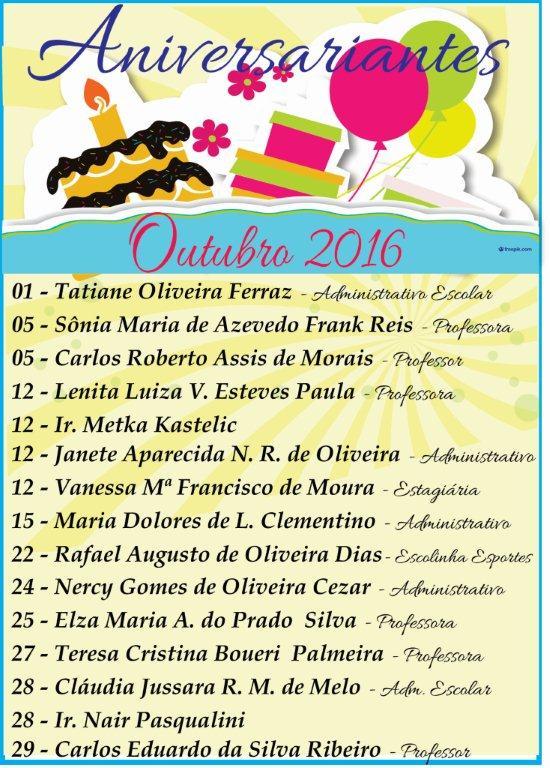 Aniversariantes

Outubro 2016

freepik.com

01 - Tatiane Oliveira Ferraz - Administrativo Escolar
05 - Sônia Maria de Azevedo Frank Reis - Professora
05 - Carlos Roberto Assis de Morais - Professor
12 - Lenita Luiza V. Esteves Paula - Professora
12 - Ir. Metka Kastelic
12 - Janete Aparecida N. R. de Oliveira - Administrativo
12 - Vanessa Mª Francisco de Moura - Estagiária
15 - Maria Dolores de L. Clementino - Administrativo
22 - Rafael Augusto de Oliveira Dias - Escolinha Esportes
24 - Nercy Gomes de Oliveira Cezar - Administrativo
25 - Elza Maria A. do Prado Silva - Professora
27 - Teresa Cristina Boueri Palmeira - Professora
28 - Cláudia Jussara R. M. de Melo - Adm. Escolar
28 - Ir. Nair Pasqualini
29 - Carlos Eduardo da Silva Ribeiro - Professor